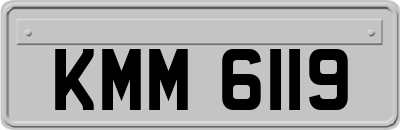 KMM 6119